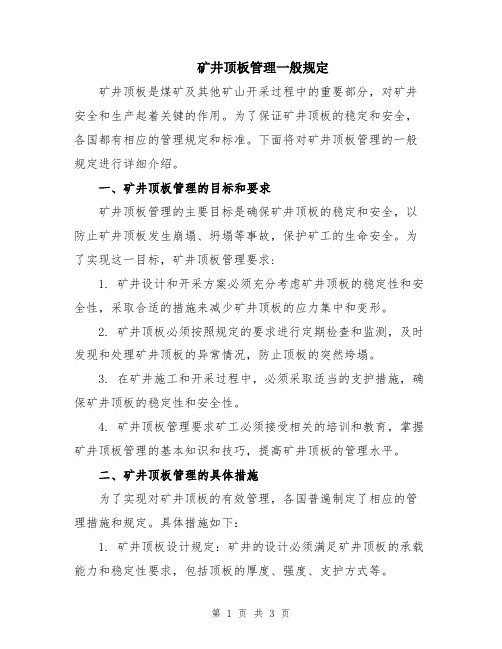 矿井顶板管理一般规定

矿井顶板是煤矿及其他矿山开采过程中的重要部分，对矿井安全和生产起着关键的作用。为了保证矿井顶板的稳定和安全，各国都有相应的管理规定和标准。下面将对矿井顶板管理的一般规定进行详细介绍。

一、矿井顶板管理的目标和要求

矿井顶板管理的主要目标是确保矿井顶板的稳定和安全，以防止矿井顶板发生崩塌、坍塌等事故，保护矿工的生命安全。为了实现这一目标，矿井顶板管理要求：

1. 矿井设计和开采方案必须充分考虑矿井顶板的稳定性和安全性，采取合适的措施来减少矿井顶板的应力集中和变形。

2. 矿井顶板必须按照规定的要求进行定期检查和监测，及时发现和处理矿井顶板的异常情况，防止顶板的突然垮塌。

3. 在矿井施工和开采过程中，必须采取适当的支护措施，确保矿井顶板的稳定性和安全性。

4. 矿井顶板管理要求矿工必须接受相关的培训和教育，掌握矿井顶板管理的基本知识和技巧，提高矿井顶板的管理水平。

二、矿井顶板管理的具体措施

为了实现对矿井顶板的有效管理，各国普遍制定了相应的管理措施和规定。具体措施如下：

1. 矿井顶板设计规定：矿井的设计必须满足矿井顶板的承载能力和稳定性要求，包括顶板的厚度、强度、支护方式等。

第 1 页 共 3 页